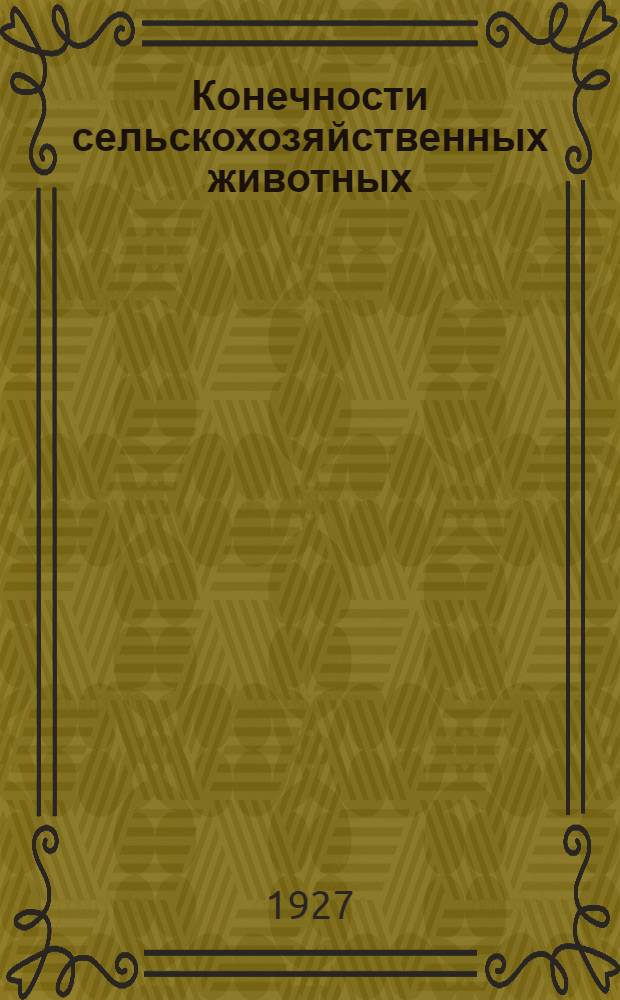 Конечности сельскохозяйственных животных

1927